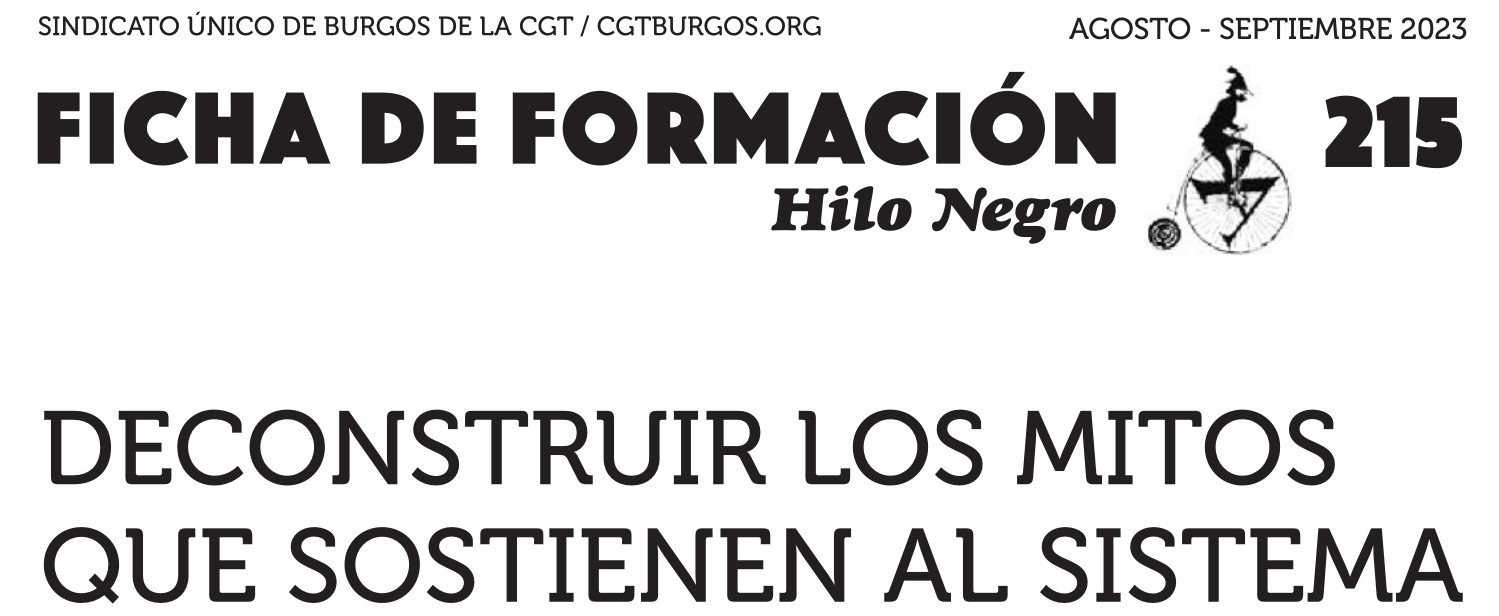 SINDICATO ÚNICO DE BURGOS DE LA CGT / CGTBURGOS.ORG

AGOSTO - SEPTIEMBRE 2023

FICHA DE FORMACIÓN 215

Hilo Negro

DECONSTRUIR LOS MITOS QUE SOSTIENEN AL SISTEMA